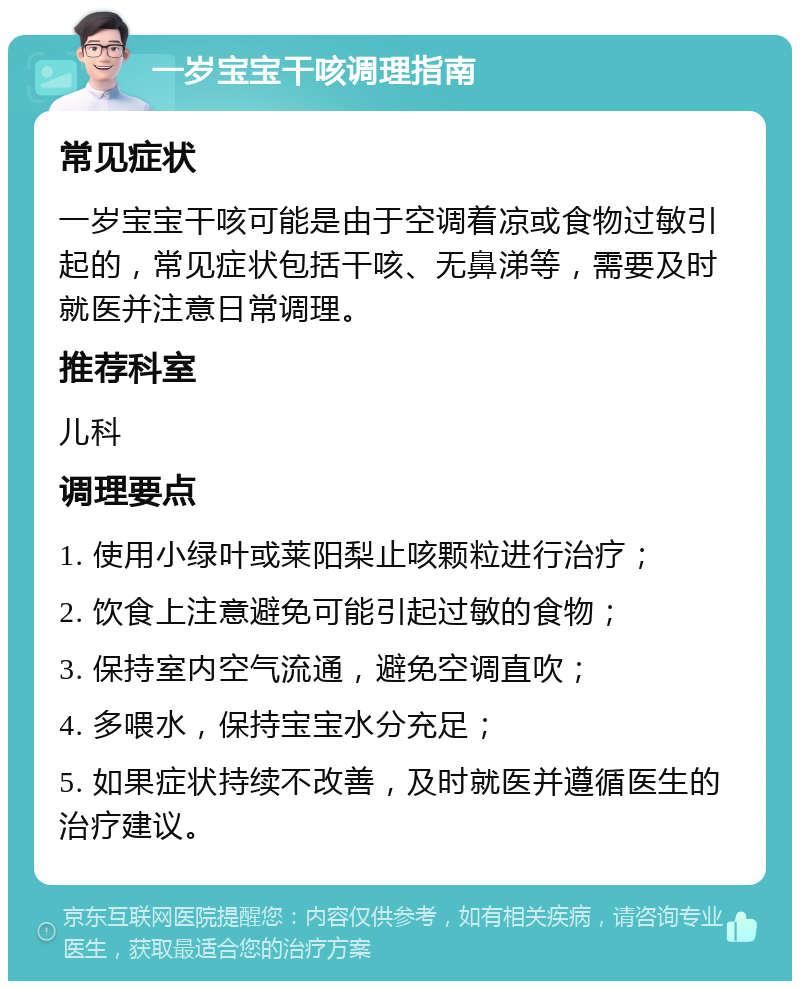 一岁宝宝干咳调理指南

常见症状

一岁宝宝干咳可能是由于空调着凉或食物过敏引起的，常见症状包括干咳、无鼻涕等，需要及时就医并注意日常调理。

推荐科室

儿科

调理要点

1. 使用小绿叶或莱阳梨止咳颗粒进行治疗；

2. 饮食上注意避免可能引起过敏的食物；

3. 保持室内空气流通，避免空调直吹；

4. 多喂水，保持宝宝水分充足；

5. 如果症状持续不改善，及时就医并遵循医生的治疗建议。

京东互联网医院提醒您：内容仅供参考，如有相关疾病，请咨询专业医生，获取最适合您的治疗方案